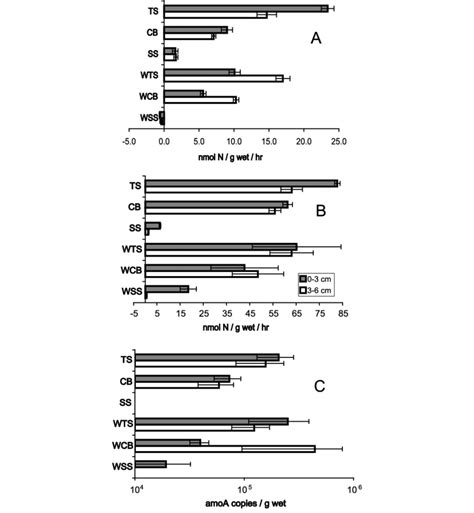 TS
CB
SS
WTS
WCB
WSS
A
-5.0 0.0 5.0 10.0 15.0 20.0 25.0
nmol N / g wet / hr

TS
CB
SS
WTS
WCB
WSS
B
0-3 cm
3-6 cm
-5 5 15 25 35 45 55 65 75 85
nmol N / g wet / hr

TS
CB
SS
WTS
WCB
WSS
C
$10^4$ $10^5$ $10^6$
amoA copies / g wet